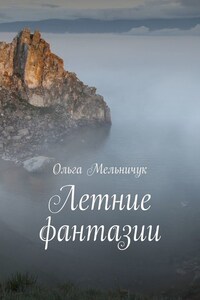 Ольга Мельничук

Летние фантазии